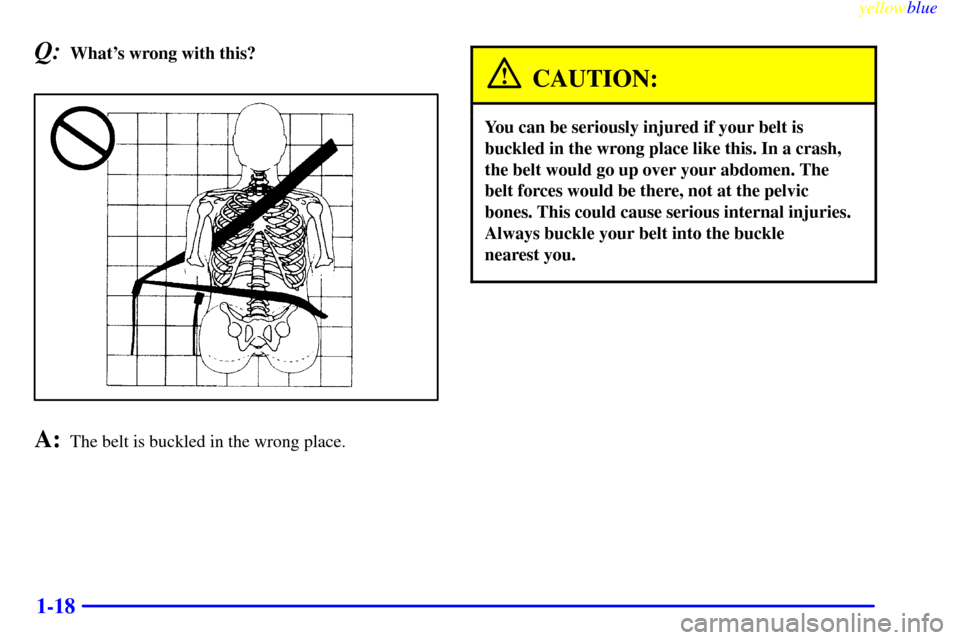 yellowblue

Q: What's wrong with this?

A: The belt is buckled in the wrong place.

CAUTION:

You can be seriously injured if your belt is buckled in the wrong place like this. In a crash, the belt would go up over your abdomen. The belt forces would be there, not at the pelvic bones. This could cause serious internal injuries. Always buckle your belt into the buckle nearest you.

1-18

carmanualsonline.info